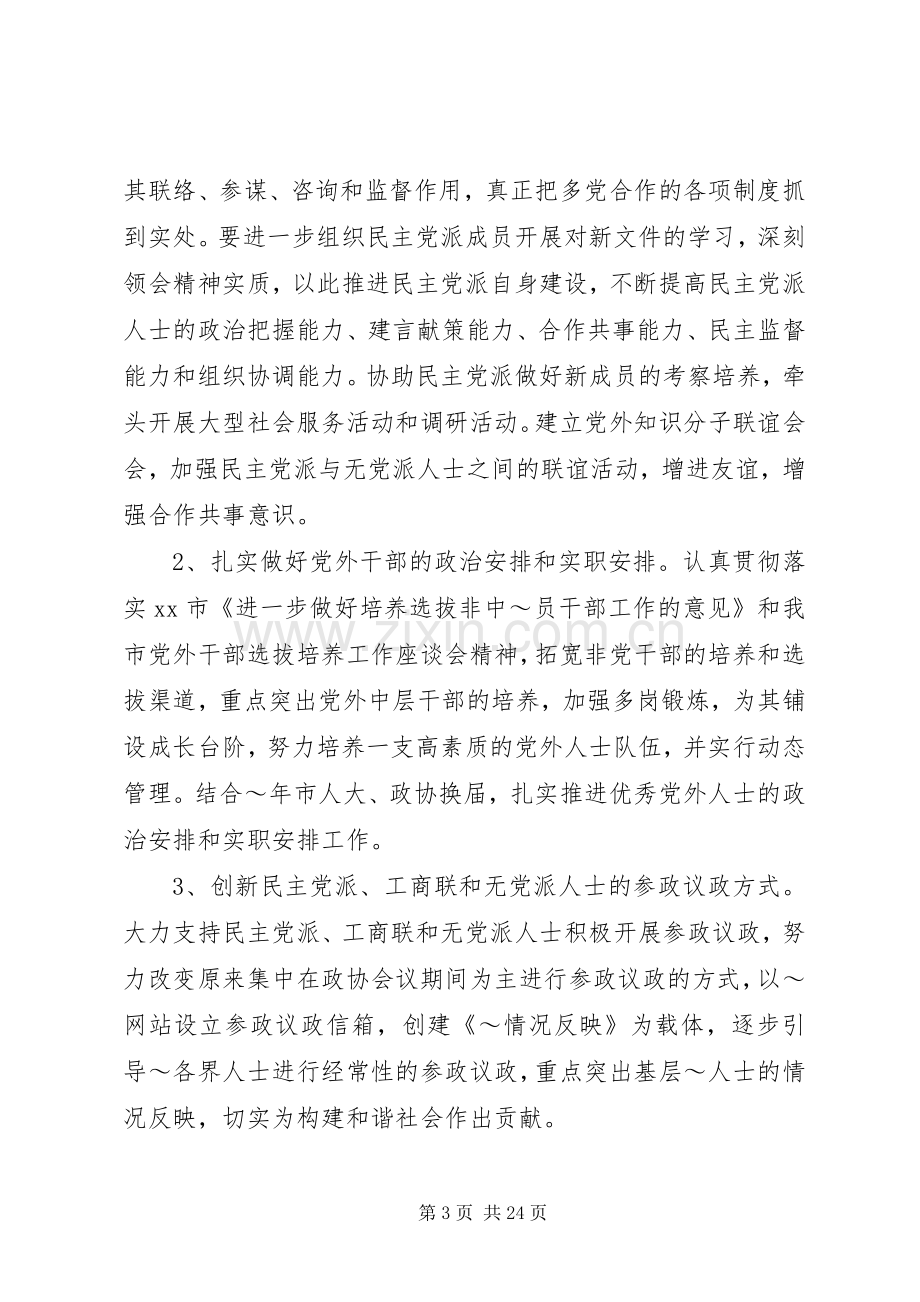 其联络、参谋、咨询和监督作用，真正把多党合作的各项制度抓到实处。要进一步组织民主党派成员开展对新文件的学习，深刻领会精神实质，以此推进民主党派自身建设，不断提高民主党派人士的政治把握能力、建言献策能力、合作共事能力、民主监督能力和组织协调能力。协助民主党派做好新成员的考察培养，牵头开展大型社会服务活动和调研活动。建立党外知识分子联谊会会，加强民主党派与无党派人士之间的联谊活动，增进友谊，增强合作共事意识。

2、扎实做好党外干部的政治安排和实职安排。认真贯彻落实xx市《进一步做好培养选拔非中～员干部工作的意见》和我市党外干部选拔培养工作座谈会精神，拓宽非党干部的培养和选拔渠道，重点突出党外中层干部的培养，加强多岗锻炼，为其铺设成长台阶，努力培养一支高素质的党外人士队伍，并实行动态管理。结合～年市人大、政协换届，扎实推进优秀党外人士的政治安排和实职安排工作。

3、创新民主党派、工商联和无党派人士的参政议政方式。大力支持民主党派、工商联和无党派人士积极开展参政议政，努力改变原来集中在政协会议期间为主进行参政议政的方式，以～网站设立参政议政信箱，创建《～情况反映》为载体，逐步引导～各界人士进行经常性的参政议政，重点突出基层～人士的情况反映，切实为构建和谐社会作出贡献。

第3页 共24页

www.zixin.com.cn